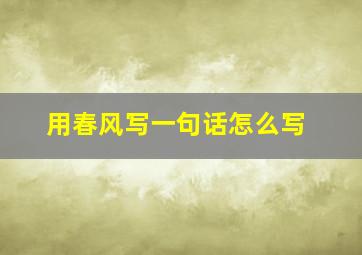 用春风写一句话怎么写